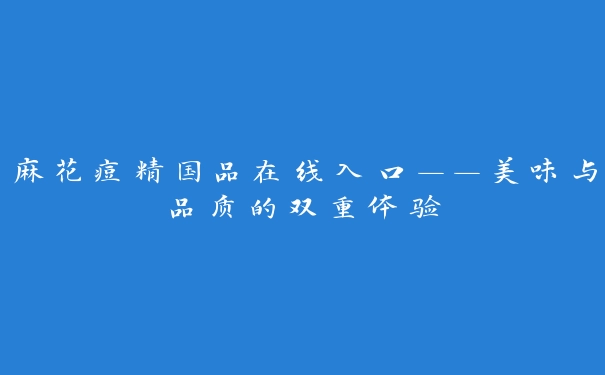 麻花痘精国品在线入口——美味与品质的双重体验